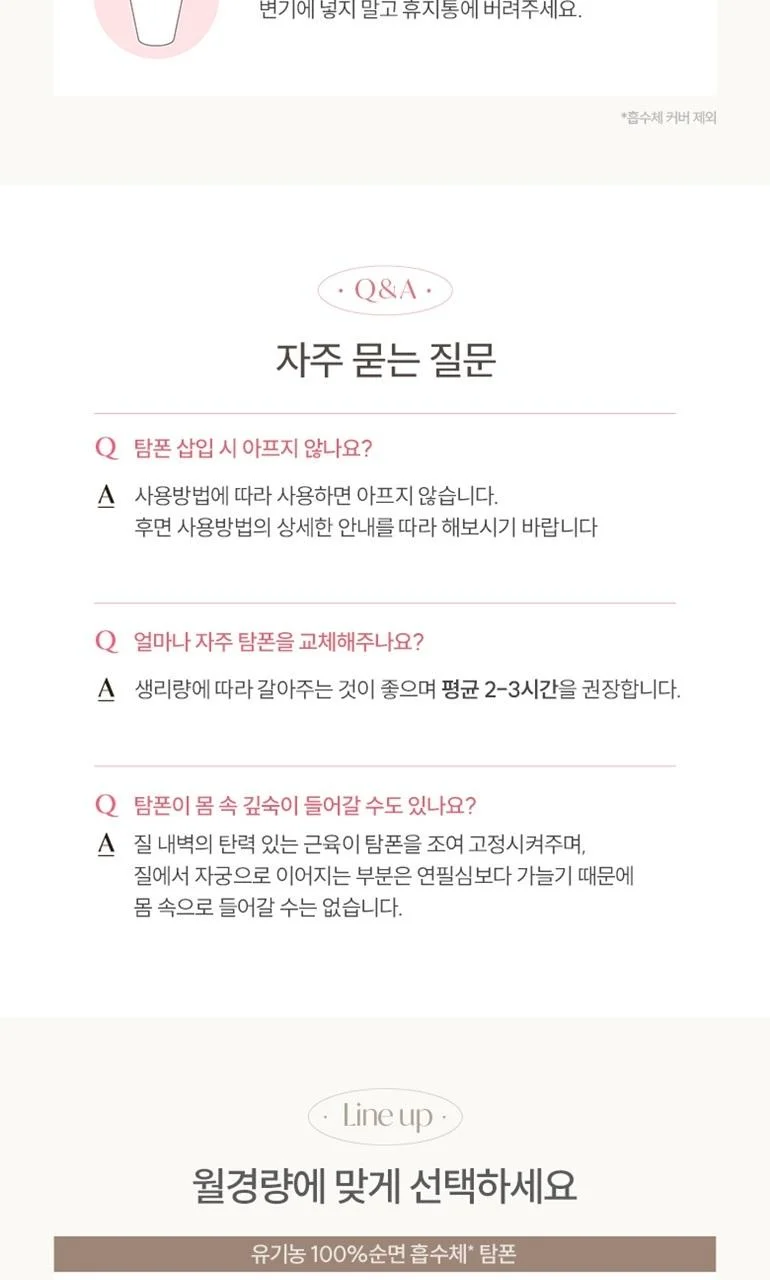 변기에 넣지 말고 휴지통에 버려주세요.

*흡수체 커버 제외

· Q&A ·

자주 묻는 질문

Q 탐폰 삽입 시 아프지 않나요?

A 사용방법에 따라 사용하면 아프지 않습니다. 후면 사용방법의 상세한 안내를 따라 해보시기 바랍니다

Q 얼마나 자주 탐폰을 교체해주나요?

A 생리량에 따라 갈아주는 것이 좋으며 평균 2-3시간을 권장합니다.

Q 탐폰이 몸 속 깊숙이 들어갈 수도 있나요?

A 질 내벽의 탄력 있는 근육이 탐폰을 조여 고정시켜주며, 질에서 자궁으로 이어지는 부분은 연필심보다 가늘기 때문에 몸 속으로 들어갈 수는 없습니다.

· Line up ·

월경량에 맞게 선택하세요

유기농 100%순면 흡수체* 탐폰